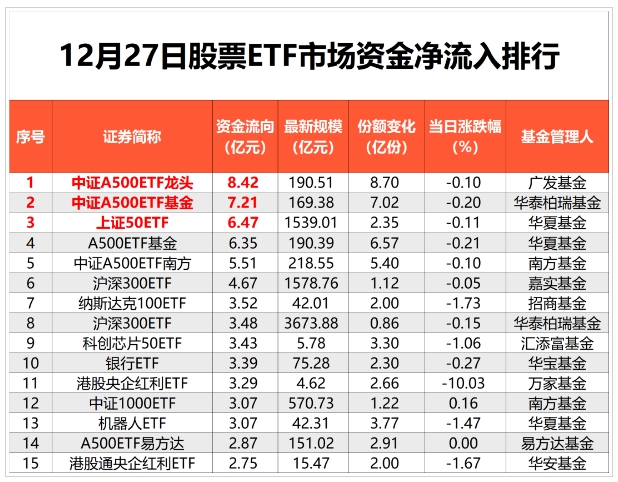 12月27日股票ETF市场资金净流入排行

| 序号 | 证券简称 | 资金流向（亿元） | 最新规模（亿元） | 份额变化（亿份） | 当日涨跌幅（%） | 基金管理人 |
|---|---|---|---|---|---|---|
| 1 | 中证A500ETF龙头 | 8.42 | 190.51 | 8.70 | -0.10 | 广发基金 |
| 2 | 中证A500ETF基金 | 7.21 | 169.38 | 7.02 | -0.20 | 华泰柏瑞基金 |
| 3 | 上证50ETF | 6.47 | 1539.01 | 2.35 | -0.11 | 华夏基金 |
| 4 | A500ETF基金 | 6.35 | 190.39 | 6.57 | -0.21 | 华夏基金 |
| 5 | 中证A500ETF南方 | 5.51 | 218.55 | 5.40 | -0.10 | 南方基金 |
| 6 | 沪深300ETF | 4.67 | 1578.76 | 1.12 | -0.05 | 嘉实基金 |
| 7 | 纳斯达克100ETF | 3.52 | 42.01 | 2.00 | -1.73 | 招商基金 |
| 8 | 沪深300ETF | 3.48 | 3673.88 | 0.86 | -0.15 | 华泰柏瑞基金 |
| 9 | 科创芯片50ETF | 3.43 | 5.78 | 3.30 | -1.06 | 汇添富基金 |
| 10 | 银行ETF | 3.39 | 75.28 | 2.30 | -0.27 | 华宝基金 |
| 11 | 港股央企红利ETF | 3.29 | 4.62 | 2.66 | -10.03 | 万家基金 |
| 12 | 中证1000ETF | 3.07 | 570.73 | 1.22 | 0.16 | 南方基金 |
| 13 | 机器人ETF | 3.07 | 42.31 | 3.77 | -1.47 | 华夏基金 |
| 14 | A500ETF易方达 | 2.87 | 151.02 | 2.91 | 0.00 | 易方达基金 |
| 15 | 港股通央企红利ETF | 2.75 | 15.47 | 2.00 | -1.67 | 华安基金 |